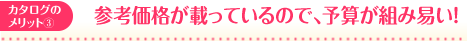 カタログのメリット③

参考価格が載っているので、予算が組み易い!